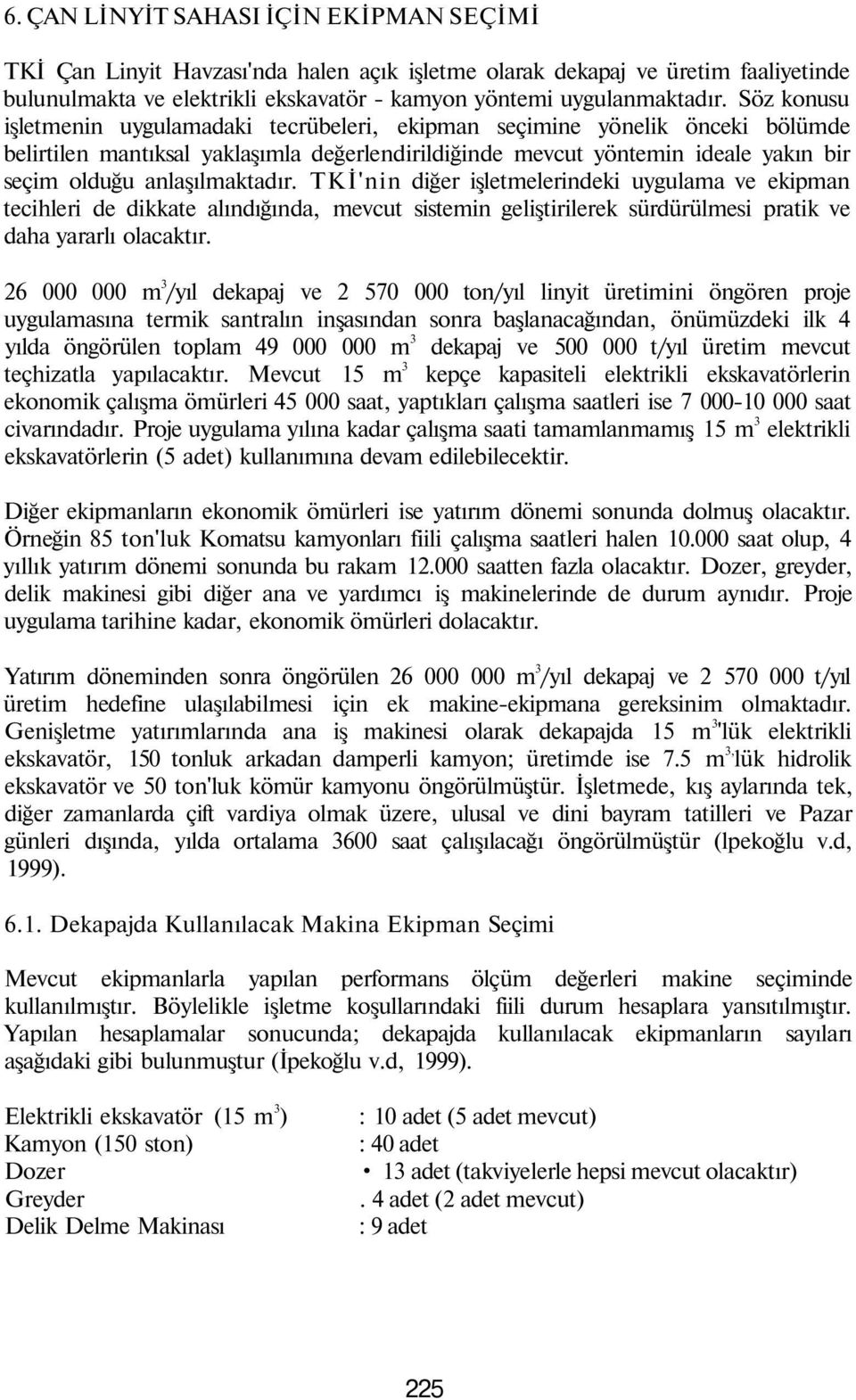 6. ÇAN LİNYİT SAHASI İÇİN EKİPMAN SEÇİMİ

TKİ Çan Linyit Havzası'nda halen açık işletme olarak dekapaj ve üretim faaliyetinde bulunulmakta ve elektrikli ekskavatör - kamyon yöntemi uygulanmaktadır. Söz konusu işletmenin uygulamadaki tecrübeleri, ekipman seçimine yönelik önceki bölümde belirtilen mantıksal yaklaşımla değerlendirildiğinde mevcut yöntemin ideale yakın bir seçim olduğu anlaşılmaktadır. TKİ'nin diğer işletmelerindeki uygulama ve ekipman tecihleri de dikkate alındığında, mevcut sistemin geliştirilerek sürdürülmesi pratik ve daha yararlı olacaktır.

26 000 000 $m^3$/yıl dekapaj ve 2 570 000 ton/yıl linyit üretimini öngören proje uygulamasına termik santralın inşasından sonra başlanacağından, önümüzdeki ilk 4 yılda öngörülen toplam 49 000 000 $m^3$ dekapaj ve 500 000 t/yıl üretim mevcut teçhizatla yapılacaktır. Mevcut 15 $m^3$ kepçe kapasiteli elektrikli ekskavatörlerin ekonomik çalışma ömürleri 45 000 saat, yaptıkları çalışma saatleri ise 7 000-10 000 saat civarındadır. Proje uygulama yılına kadar çalışma saati tamamlanmamış 15 $m^3$ elektrikli ekskavatörlerin (5 adet) kullanımına devam edilebilecektir.

Diğer ekipmanların ekonomik ömürleri ise yatırım dönemi sonunda dolmuş olacaktır. Örneğin 85 ton'luk Komatsu kamyonları fiili çalışma saatleri halen 10.000 saat olup, 4 yıllık yatırım dönemi sonunda bu rakam 12.000 saatten fazla olacaktır. Dozer, greyder, delik makinesi gibi diğer ana ve yardımcı iş makinelerinde de durum aynıdır. Proje uygulama tarihine kadar, ekonomik ömürleri dolacaktır.

Yatırım döneminden sonra öngörülen 26 000 000 $m^3$/yıl dekapaj ve 2 570 000 t/yıl üretim hedefine ulaşılabilmesi için ek makine-ekipmana gereksinim olmaktadır. Genişletme yatırımlarında ana iş makinesi olarak dekapajda 15 $m^3$'lük elektrikli ekskavatör, 150 tonluk arkadan damperli kamyon; üretimde ise 7.5 $m^3$'lük hidrolik ekskavatör ve 50 ton'luk kömür kamyonu öngörülmüştür. İşletmede, kış aylarında tek, diğer zamanlarda çift vardiya olmak üzere, ulusal ve dini bayram tatilleri ve Pazar günleri dışında, yılda ortalama 3600 saat çalışılacağı öngörülmüştür (lpekoğlu v.d, 1999).

6.1. Dekapajda Kullanılacak Makina Ekipman Seçimi

Mevcut ekipmanlarla yapılan performans ölçüm değerleri makine seçiminde kullanılmıştır. Böylelikle işletme koşullarındaki fiili durum hesaplara yansıtılmıştır. Yapılan hesaplamalar sonucunda; dekapajda kullanılacak ekipmanların sayıları aşağıdaki gibi bulunmuştur (İpekoğlu v.d, 1999).

Elektrikli ekskavatör (15 $m^3$) : 10 adet (5 adet mevcut)
Kamyon (150 ston) : 40 adet
Dozer • 13 adet (takviyelerle hepsi mevcut olacaktır)
Greyder . 4 adet (2 adet mevcut)
Delik Delme Makinası : 9 adet

225